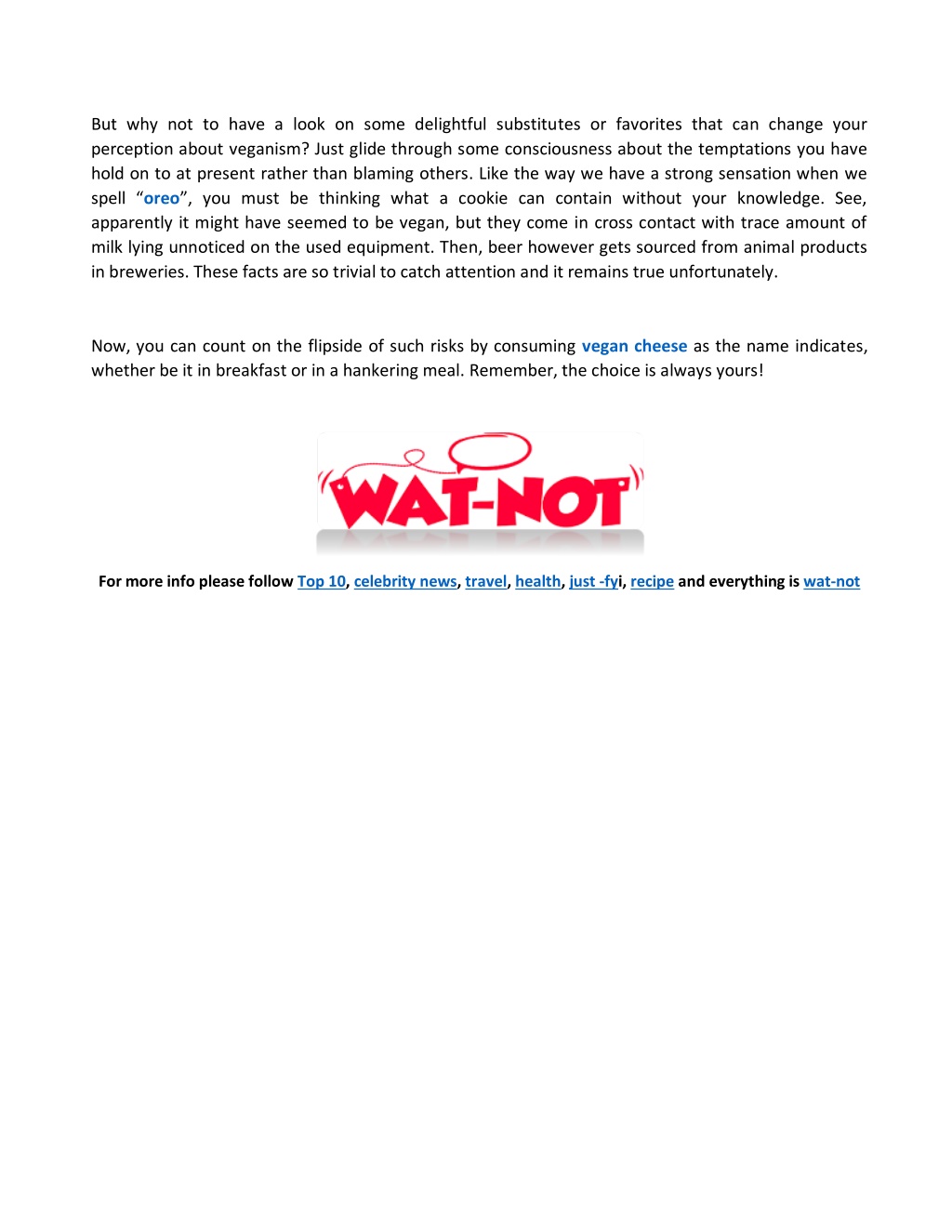 But why not to have a look on some delightful substitutes or favorites that can change your perception about veganism? Just glide through some consciousness about the temptations you have hold on to at present rather than blaming others. Like the way we have a strong sensation when we spell “oreo”, you must be thinking what a cookie can contain without your knowledge. See, apparently it might have seemed to be vegan, but they come in cross contact with trace amount of milk lying unnoticed on the used equipment. Then, beer however gets sourced from animal products in breweries. These facts are so trivial to catch attention and it remains true unfortunately.

Now, you can count on the flipside of such risks by consuming vegan cheese as the name indicates, whether be it in breakfast or in a hankering meal. Remember, the choice is always yours!

WAT-NOT

For more info please follow Top 10, celebrity news, travel, health, just -fyi, recipe and everything is wat-not